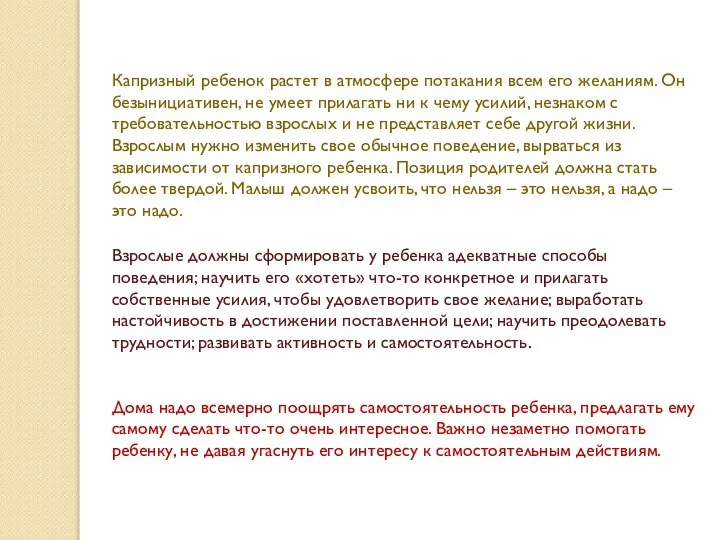 Капризный ребенок растет в атмосфере потакания всем его желаниям. Он безынициативен, не умеет прилагать ни к чему усилий, незнаком с требовательностью взрослых и не представляет себе другой жизни. Взрослым нужно изменить свое обычное поведение, вырваться из зависимости от капризного ребенка. Позиция родителей должна стать более твердой. Малыш должен усвоить, что нельзя – это нельзя, а надо – это надо.

Взрослые должны сформировать у ребенка адекватные способы поведения; научить его «хотеть» что-то конкретное и прилагать собственные усилия, чтобы удовлетворить свое желание; выработать настойчивость в достижении поставленной цели; научить преодолевать трудности; развивать активность и самостоятельность.

Дома надо всемерно поощрять самостоятельность ребенка, предлагать ему самому сделать что-то очень интересное. Важно незаметно помогать ребенку, не давая угаснуть его интересу к самостоятельным действиям.